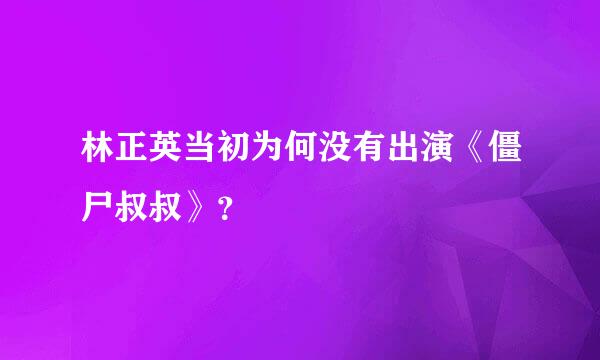 林正英当初为何没有出演《僵尸叔叔》？